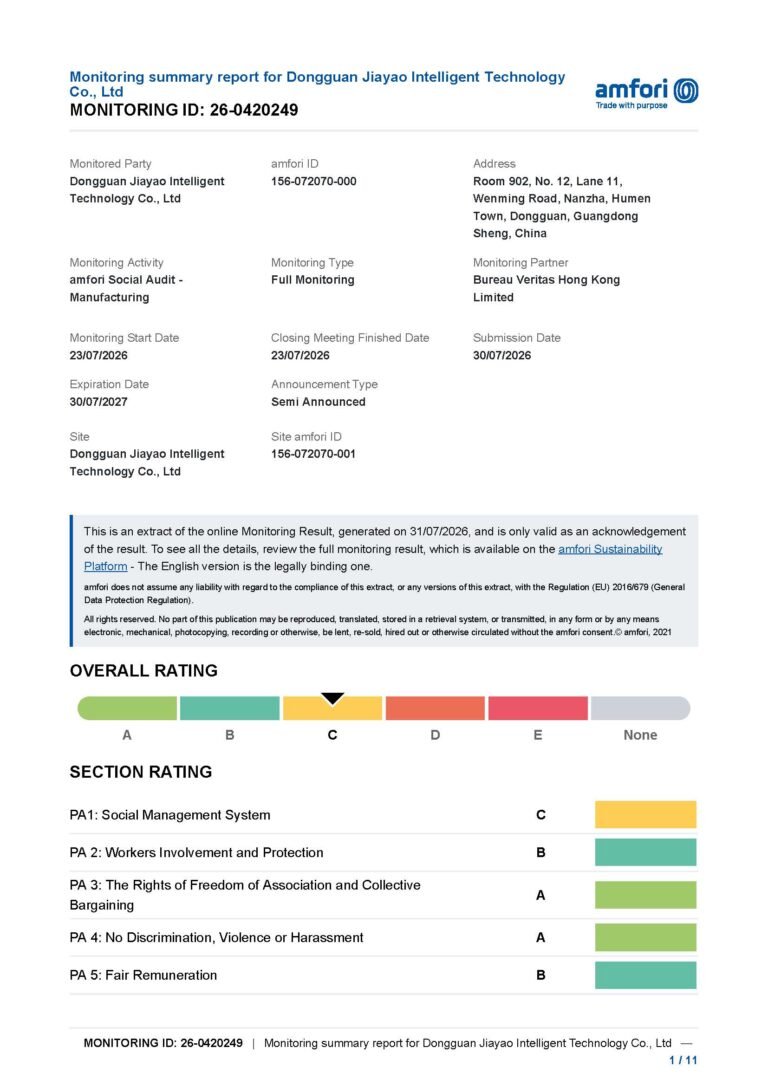 Monitoring summary report for Dongguan Jiayao Intelligent Technology Co., Ltd
MONITORING ID: 26-0420249

amfori
Trade with purpose

Monitored Party
Dongguan Jiayao Intelligent Technology Co., Ltd

amfori ID
156-072070-000

Address
Room 902, No. 12, Lane 11, Wenming Road, Nanzha, Humen Town, Dongguan, Guangdong Sheng, China

Monitoring Activity
amfori Social Audit - Manufacturing

Monitoring Type
Full Monitoring

Monitoring Partner
Bureau Veritas Hong Kong Limited

Monitoring Start Date
23/07/2026

Closing Meeting Finished Date
23/07/2026

Submission Date
30/07/2026

Expiration Date
30/07/2027

Announcement Type
Semi Announced

Site
Dongguan Jiayao Intelligent Technology Co., Ltd

Site amfori ID
156-072070-001

This is an extract of the online Monitoring Result, generated on 31/07/2026, and is only valid as an acknowledgement of the result. To see all the details, review the full monitoring result, which is available on the amfori Sustainability Platform - The English version is the legally binding one.

amfori does not assume any liability with regard to the compliance of this extract, or any versions of this extract, with the Regulation (EU) 2016/679 (General Data Protection Regulation).

All rights reserved. No part of this publication may be reproduced, translated, stored in a retrieval system, or transmitted, in any form or by any means electronic, mechanical, photocopying, recording or otherwise, be lent, re-sold, hired out or otherwise circulated without the amfori consent.© amfori, 2021

OVERALL RATING

A B C D E None

SECTION RATING

| PA1: Social Management System | C |
|---|---|
| PA 2: Workers Involvement and Protection | B |
| PA 3: The Rights of Freedom of Association and Collective Bargaining | A |
| PA 4: No Discrimination, Violence or Harassment | A |
| PA 5: Fair Remuneration | B |

MONITORING ID: 26-0420249 | Monitoring summary report for Dongguan Jiayao Intelligent Technology Co., Ltd —
1 / 11